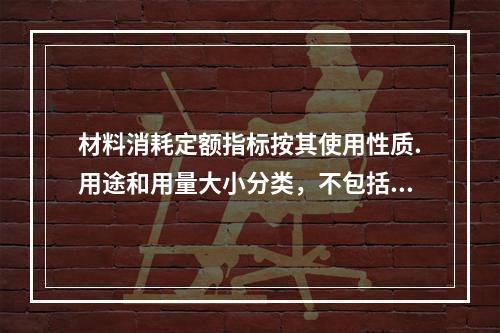 材料消耗定额指标按其使用性质.用途和用量大小分类，不包括...